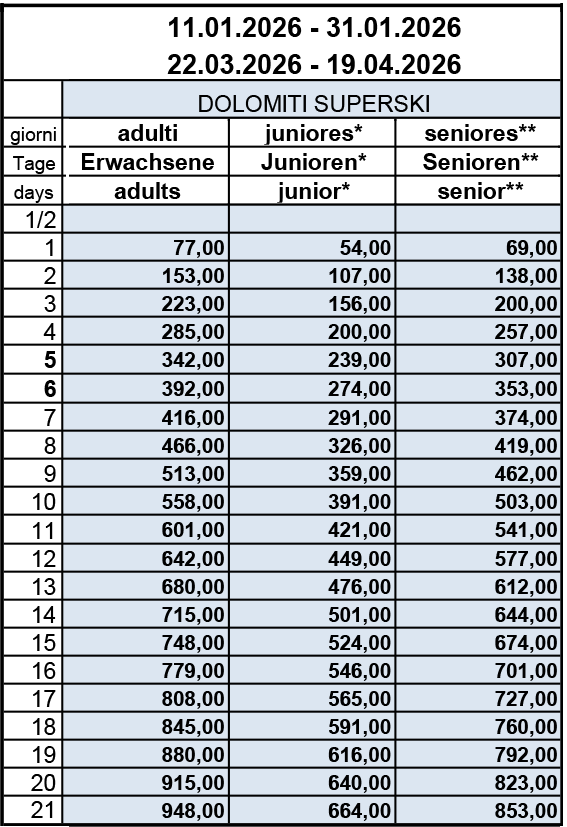 11.01.2026 - 31.01.2026
22.03.2026 - 19.04.2026

| | DOLOMITI SUPERSKI | | |
|---|---|---|---|
| giorni | adulti | juniores* | seniores** |
| Tage | Erwachsene | Junioren* | Senioren** |
| days | adults | junior* | senior** |
| 1/2 | | | |
| 1 | 77,00 | 54,00 | 69,00 |
| 2 | 153,00 | 107,00 | 138,00 |
| 3 | 223,00 | 156,00 | 200,00 |
| 4 | 285,00 | 200,00 | 257,00 |
| 5 | 342,00 | 239,00 | 307,00 |
| 6 | 392,00 | 274,00 | 353,00 |
| 7 | 416,00 | 291,00 | 374,00 |
| 8 | 466,00 | 326,00 | 419,00 |
| 9 | 513,00 | 359,00 | 462,00 |
| 10 | 558,00 | 391,00 | 503,00 |
| 11 | 601,00 | 421,00 | 541,00 |
| 12 | 642,00 | 449,00 | 577,00 |
| 13 | 680,00 | 476,00 | 612,00 |
| 14 | 715,00 | 501,00 | 644,00 |
| 15 | 748,00 | 524,00 | 674,00 |
| 16 | 779,00 | 546,00 | 701,00 |
| 17 | 808,00 | 565,00 | 727,00 |
| 18 | 845,00 | 591,00 | 760,00 |
| 19 | 880,00 | 616,00 | 792,00 |
| 20 | 915,00 | 640,00 | 823,00 |
| 21 | 948,00 | 664,00 | 853,00 |